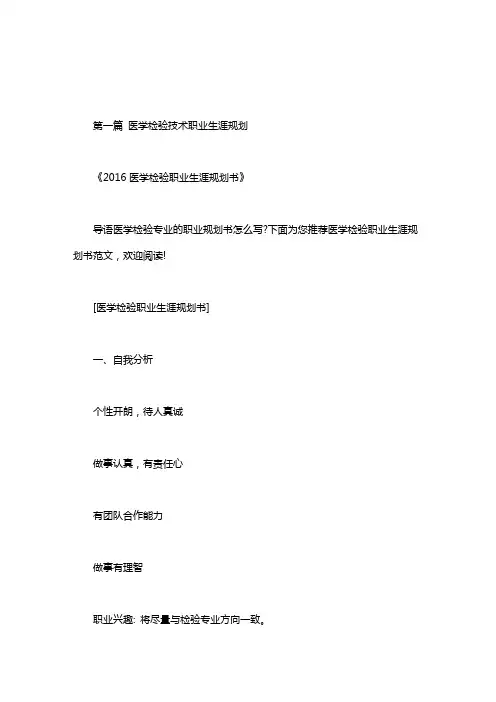 第一篇 医学检验技术职业生涯规划

《2016 医学检验职业生涯规划书》

导语医学检验专业的职业规划书怎么写?下面为您推荐医学检验职业生涯规划书范文，欢迎阅读!

[医学检验职业生涯规划书]

一、自我分析

个性开朗，待人真诚

做事认真，有责任心

有团队合作能力

做事有理智

职业兴趣: 将尽量与检验专业方向一致。